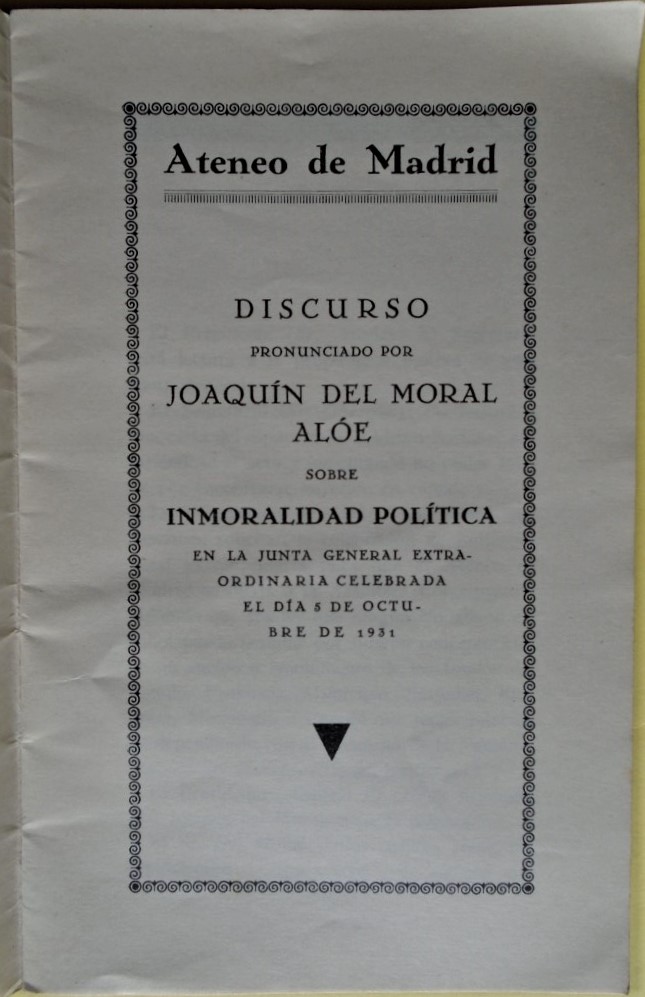 Ateneo de Madrid

DISCURSO

PRONUNCIADO POR

JOAQUÍN DEL MORAL ALÓE

SOBRE

INMORALIDAD POLÍTICA

EN LA JUNTA GENERAL EXTRAORDINARIA CELEBRADA EL DÍA 5 DE OCTUBRE DE 1931